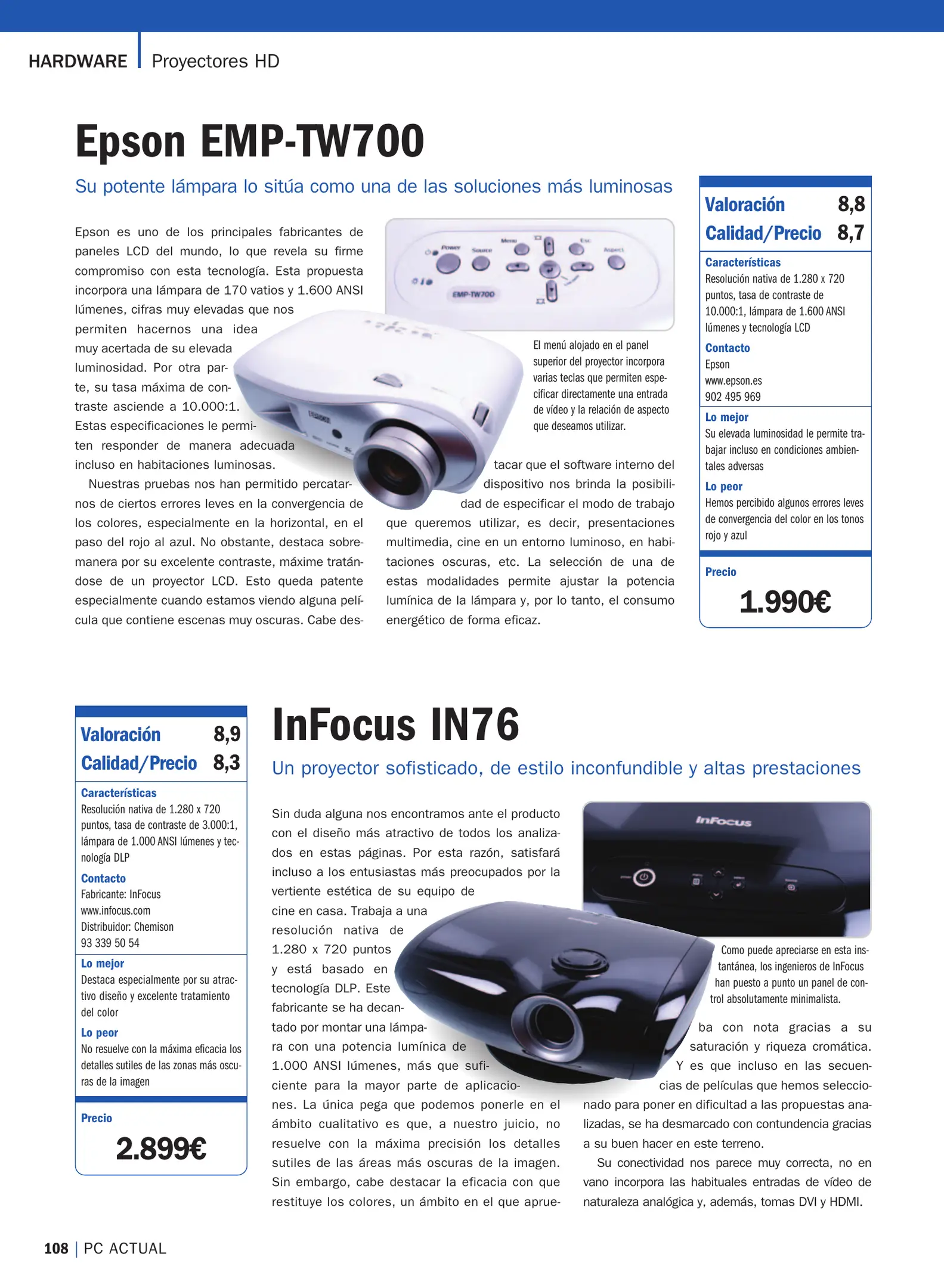 HARDWARE | Proyectores HD

Epson EMP-TW700

Su potente lámpara lo sitúa como una de las soluciones más luminosas

Epson es uno de los principales fabricantes de paneles LCD del mundo, lo que revela su firme compromiso con esta tecnología. Esta propuesta incorpora una lámpara de 170 vatios y 1.600 ANSI lúmenes, cifras muy elevadas que nos permiten hacernos una idea muy acertada de su elevada luminosidad. Por otra parte, su tasa máxima de contraste asciende a 10.000:1. Estas especificaciones le permiten responder de manera adecuada incluso en habitaciones luminosas.

Nuestras pruebas nos han permitido percatarnos de ciertos errores leves en la convergencia de los colores, especialmente en la horizontal, en el paso del rojo al azul. No obstante, destaca sobremanera por su excelente contraste, máxime tratándose de un proyector LCD. Esto queda patente especialmente cuando estamos viendo alguna película que contiene escenas muy oscuras. Cabe destacar que el software interno del dispositivo nos brinda la posibilidad de especificar el modo de trabajo que queremos utilizar, es decir, presentaciones multimedia, cine en un entorno luminoso, en habitaciones oscuras, etc. La selección de una de estas modalidades permite ajustar la potencia lumínica de la lámpara y, por lo tanto, el consumo energético de forma eficaz.

Power Source Menu Esc Aspect EMP-TW700

El menú alojado en el panel superior del proyector incorpora varias teclas que permiten especificar directamente una entrada de vídeo y la relación de aspecto que deseamos utilizar.

Valoración 8,8
Calidad/Precio 8,7

Características
Resolución nativa de 1.280 x 720 puntos, tasa de contraste de 10.000:1, lámpara de 1.600 ANSI lúmenes y tecnología LCD

Contacto
Epson
www.epson.es
902 495 969

Lo mejor
Su elevada luminosidad le permite trabajar incluso en condiciones ambientales adversas

Lo peor
Hemos percibido algunos errores leves de convergencia del color en los tonos rojo y azul

Precio
1.990€

Valoración 8,9
Calidad/Precio 8,3

Características
Resolución nativa de 1.280 x 720 puntos, tasa de contraste de 3.000:1, lámpara de 1.000 ANSI lúmenes y tecnología DLP

Contacto
Fabricante: InFocus
www.infocus.com
Distribuidor: Chemison
93 339 50 54

Lo mejor
Destaca especialmente por su atractivo diseño y excelente tratamiento del color

Lo peor
No resuelve con la máxima eficacia los detalles sutiles de las zonas más oscuras de la imagen

Precio
2.899€

InFocus IN76

Un proyector sofisticado, de estilo inconfundible y altas prestaciones

Sin duda alguna nos encontramos ante el producto con el diseño más atractivo de todos los analizados en estas páginas. Por esta razón, satisfará incluso a los entusiastas más preocupados por la vertiente estética de su equipo de cine en casa. Trabaja a una resolución nativa de 1.280 x 720 puntos y está basado en tecnología DLP. Este fabricante se ha decantado por montar una lámpara con una potencia lumínica de 1.000 ANSI lúmenes, más que suficiente para la mayor parte de aplicaciones. La única pega que podemos ponerle en el ámbito cualitativo es que, a nuestro juicio, no resuelve con la máxima precisión los detalles sutiles de las áreas más oscuras de la imagen. Sin embargo, cabe destacar la eficacia con que restituye los colores, un ámbito en el que aprueba con nota gracias a su saturación y riqueza cromática. Y es que incluso en las secuencias de películas que hemos seleccionado para poner en dificultad a las propuestas analizadas, se ha desmarcado con contundencia gracias a su buen hacer en este terreno.

Su conectividad nos parece muy correcta, no en vano incorpora las habituales entradas de vídeo de naturaleza analógica y, además, tomas DVI y HDMI.

InFocus

Como puede apreciarse en esta instantánea, los ingenieros de InFocus han puesto a punto un panel de control absolutamente minimalista.

108 | PC ACTUAL